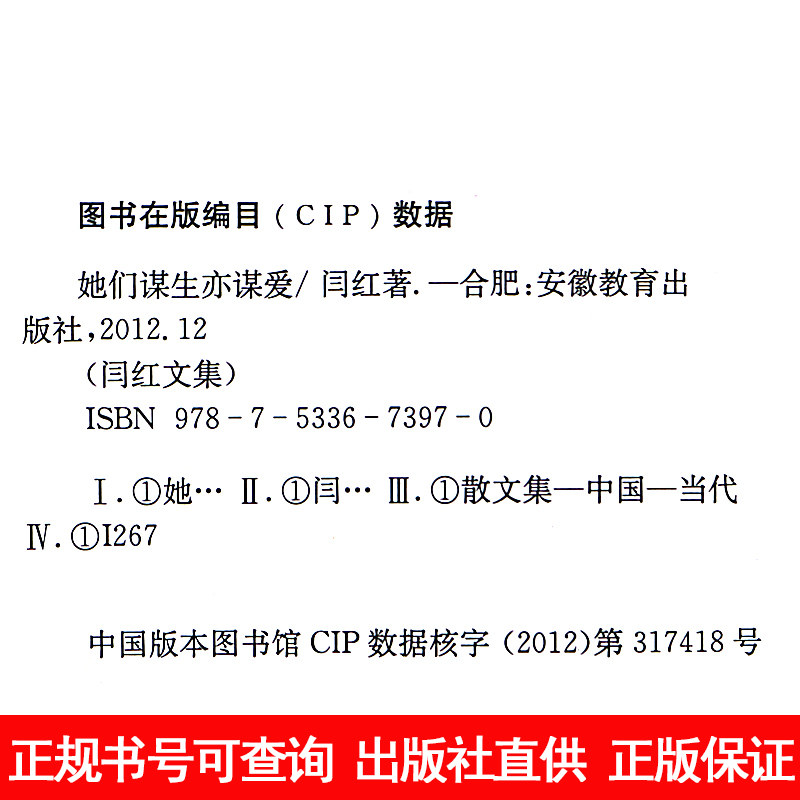 图书在版编目(CIP)数据

她们谋生亦谋爱/闫红著.—合肥:安徽教育出版社,2012.12

(闫红文集)

ISBN 978-7-5336-7397-0

Ⅰ.①她… Ⅱ.①闫… Ⅲ.①散文集—中国—当代 Ⅳ.①I267

中国版本图书馆CIP数据核字(2012)第317418号

正规书号可查询 出版社直供 正版保证